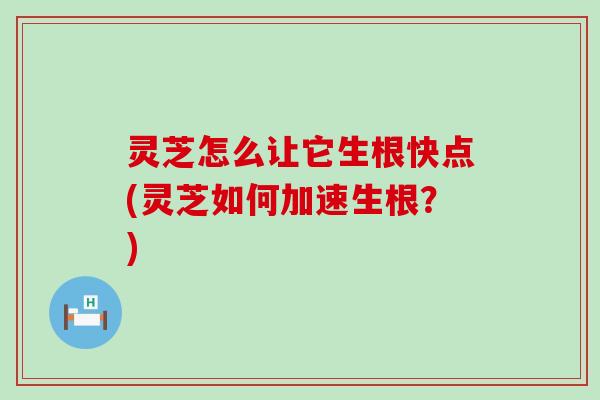 灵芝怎么让它生根快点(灵芝如何加速生根?)

H